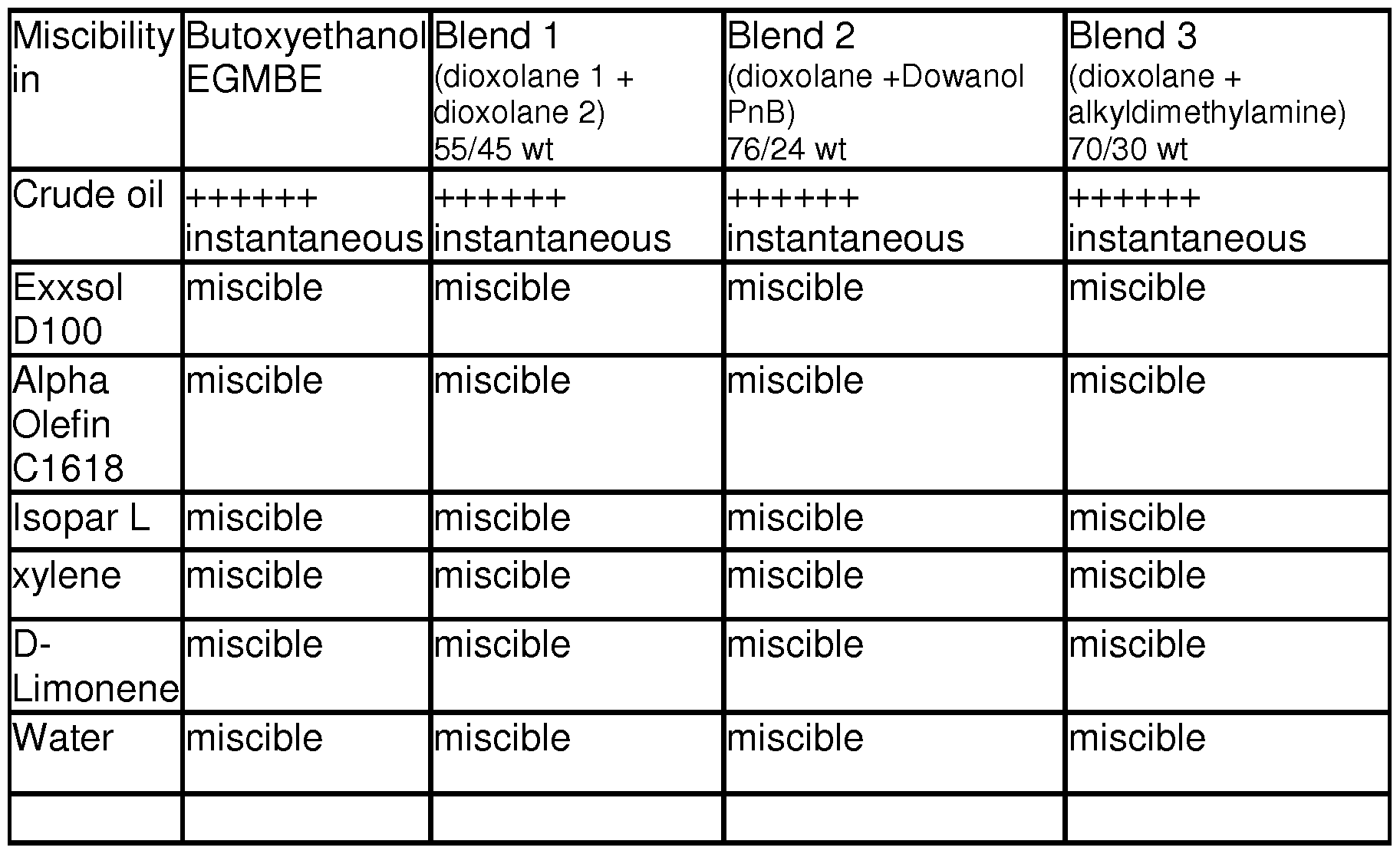 | Miscibility in | Butoxyethanol EGMBE | Blend 1 (dioxolane 1 + dioxolane 2) 55/45 wt | Blend 2 (dioxolane +Dowanol PnB) 76/24 wt | Blend 3 (dioxolane + alkyldimethylamine) 70/30 wt |
|---|---|---|---|---|
| Crude oil | ++++++ instantaneous | ++++++ instantaneous | ++++++ instantaneous | ++++++ instantaneous |
| Exxsol D100 | miscible | miscible | miscible | miscible |
| Alpha Olefin C1618 | miscible | miscible | miscible | miscible |
| Isopar L | miscible | miscible | miscible | miscible |
| xylene | miscible | miscible | miscible | miscible |
| D-Limonene | miscible | miscible | miscible | miscible |
| Water | miscible | miscible | miscible | miscible |
| | | | | |